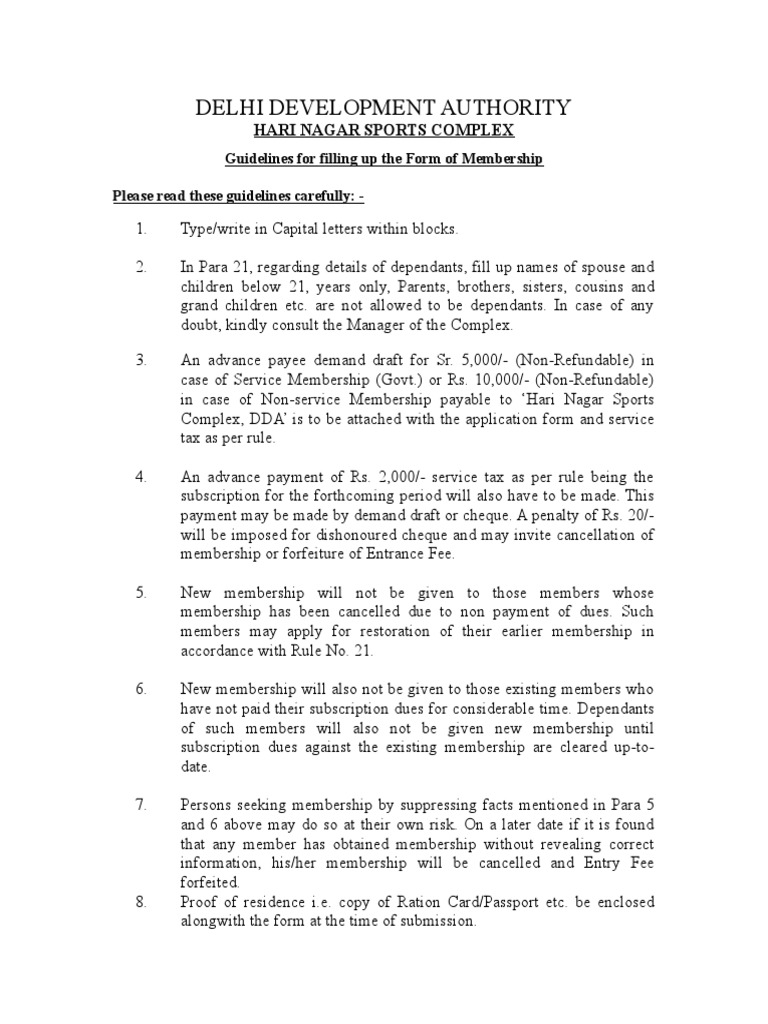 DELHI DEVELOPMENT AUTHORITY
HARI NAGAR SPORTS COMPLEX

Guidelines for filling up the Form of Membership

Please read these guidelines carefully: -

1. Type/write in Capital letters within blocks.

2. In Para 21, regarding details of dependants, fill up names of spouse and children below 21, years only, Parents, brothers, sisters, cousins and grand children etc. are not allowed to be dependants. In case of any doubt, kindly consult the Manager of the Complex.

3. An advance payee demand draft for Sr. 5,000/- (Non-Refundable) in case of Service Membership (Govt.) or Rs. 10,000/- (Non-Refundable) in case of Non-service Membership payable to 'Hari Nagar Sports Complex, DDA' is to be attached with the application form and service tax as per rule.

4. An advance payment of Rs. 2,000/- service tax as per rule being the subscription for the forthcoming period will also have to be made. This payment may be made by demand draft or cheque. A penalty of Rs. 20/- will be imposed for dishonoured cheque and may invite cancellation of membership or forfeiture of Entrance Fee.

5. New membership will not be given to those members whose membership has been cancelled due to non payment of dues. Such members may apply for restoration of their earlier membership in accordance with Rule No. 21.

6. New membership will also not be given to those existing members who have not paid their subscription dues for considerable time. Dependants of such members will also not be given new membership until subscription dues against the existing membership are cleared up-to-date.

7. Persons seeking membership by suppressing facts mentioned in Para 5 and 6 above may do so at their own risk. On a later date if it is found that any member has obtained membership without revealing correct information, his/her membership will be cancelled and Entry Fee forfeited.
8. Proof of residence i.e. copy of Ration Card/Passport etc. be enclosed alongwith the form at the time of submission.